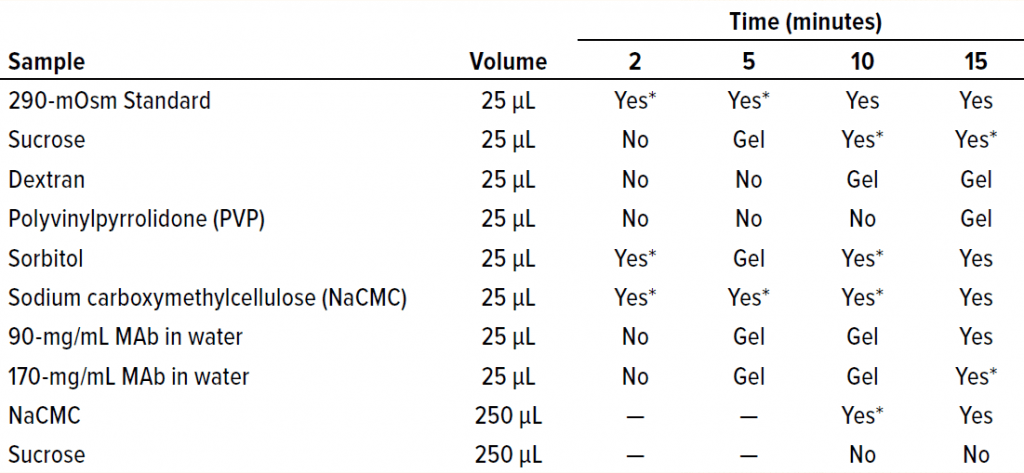 | Sample | Volume | Time (minutes) 2 | 5 | 10 | 15 |
|---|---|---|---|---|---|
| 290-mOsm Standard | 25 µL | Yes* | Yes* | Yes | Yes |
| Sucrose | 25 µL | No | Gel | Yes* | Yes* |
| Dextran | 25 µL | No | No | Gel | Gel |
| Polyvinylpyrrolidone (PVP) | 25 µL | No | No | No | Gel |
| Sorbitol | 25 µL | Yes* | Gel | Yes* | Yes |
| Sodium carboxymethylcellulose (NaCMC) | 25 µL | Yes* | Yes* | Yes* | Yes |
| 90-mg/mL MAb in water | 25 µL | No | Gel | Gel | Yes |
| 170-mg/mL MAb in water | 25 µL | No | Gel | Gel | Yes* |
| NaCMC | 250 µL | — | — | Yes* | Yes |
| Sucrose | 250 µL | — | — | No | No |